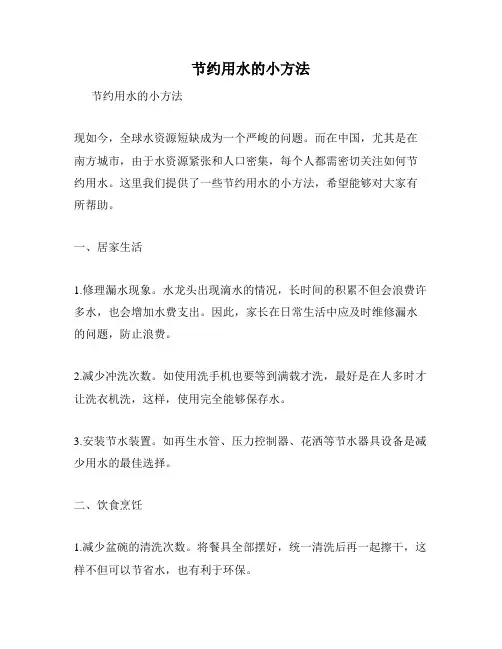 节约用水的小方法

节约用水的小方法

现如今，全球水资源短缺成为一个严峻的问题。而在中国，尤其是在南方城市，由于水资源紧张和人口密集，每个人都需密切关注如何节约用水。这里我们提供了一些节约用水的小方法，希望能够对大家有所帮助。

一、居家生活

1.修理漏水现象。水龙头出现滴水的情况，长时间的积累不但会浪费许多水，也会增加水费支出。因此，家长在日常生活中应及时维修漏水的问题，防止浪费。

2.减少冲洗次数。如使用洗手机也要等到满载才洗，最好是在人多时才让洗衣机洗，这样，使用完全能够保存水。

3.安装节水装置。如再生水管、压力控制器、花洒等节水器具设备是减少用水的最佳选择。

二、饮食烹饪

1.减少盆碗的清洗次数。将餐具全部摆好，统一清洗后再一起擦干，这样不但可以节省水，也有利于环保。